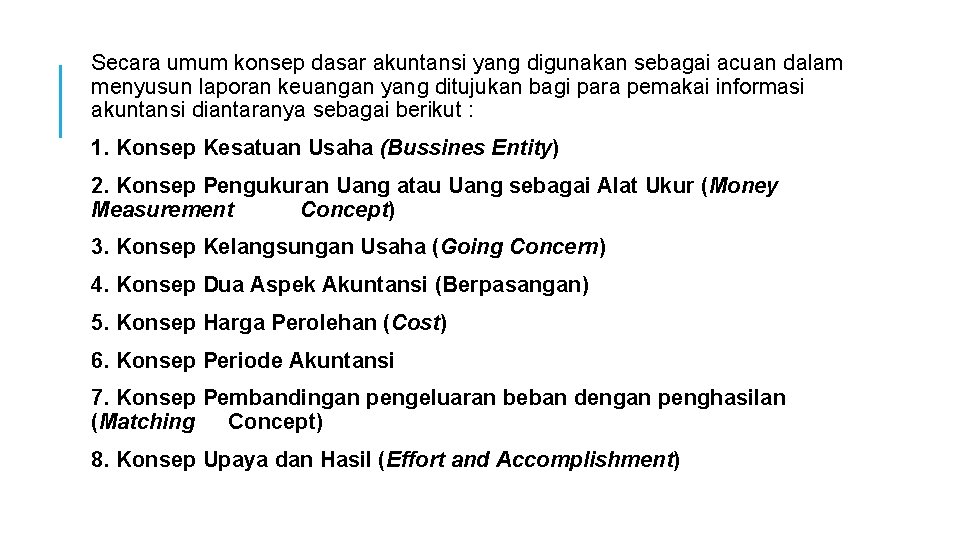 Secara umum konsep dasar akuntansi yang digunakan sebagai acuan dalam menyusun laporan keuangan yang ditujukan bagi para pemakai informasi akuntansi diantaranya sebagai berikut :

1. Konsep Kesatuan Usaha (Bussines Entity)

2. Konsep Pengukuran Uang atau Uang sebagai Alat Ukur (Money Measurement Concept)

3. Konsep Kelangsungan Usaha (Going Concern)

4. Konsep Dua Aspek Akuntansi (Berpasangan)

5. Konsep Harga Perolehan (Cost)

6. Konsep Periode Akuntansi

7. Konsep Pembandingan pengeluaran beban dengan penghasilan (Matching Concept)

8. Konsep Upaya dan Hasil (Effort and Accomplishment)